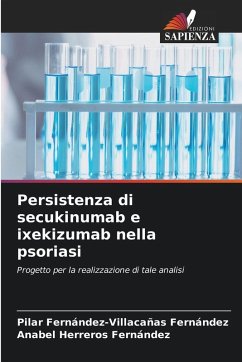 EDIZIONI
SAPIENZA

Persistenza di secukinumab e ixekizumab nella psoriasi

Progetto per la realizzazione di tale analisi

Pilar Fernández-Villacañas Fernández
Anabel Herreros Fernández